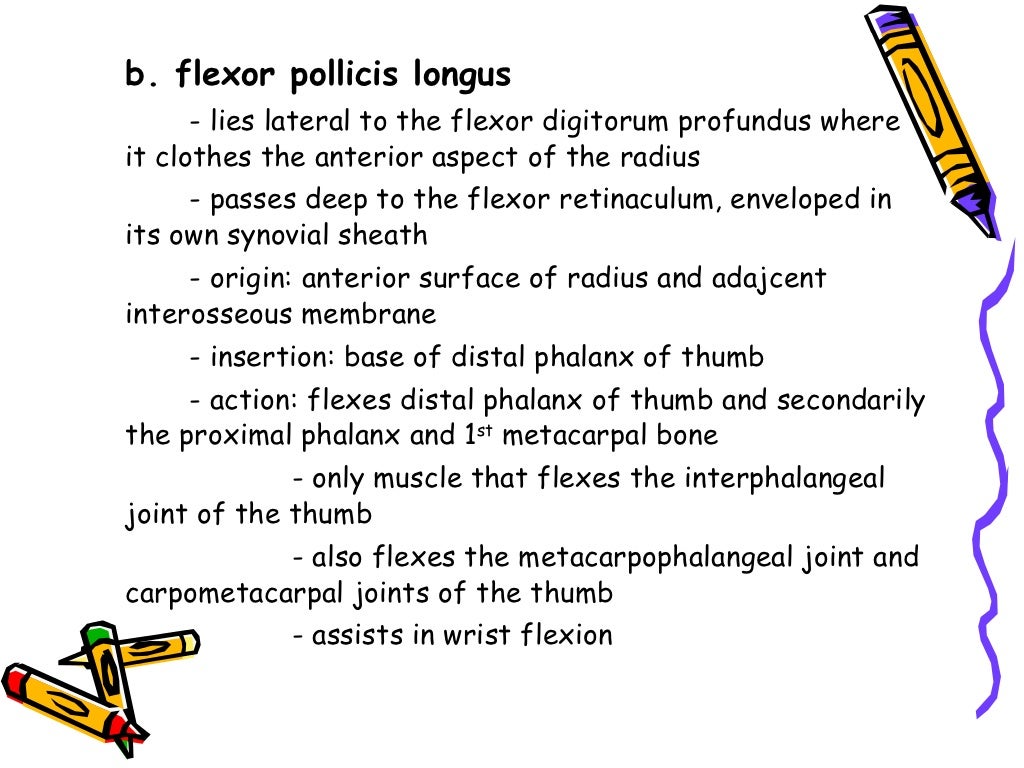 b. flexor pollicis longus

- lies lateral to the flexor digitorum profundus where it clothes the anterior aspect of the radius

- passes deep to the flexor retinaculum, enveloped in its own synovial sheath

- origin: anterior surface of radius and adajcent interosseous membrane

- insertion: base of distal phalanx of thumb

- action: flexes distal phalanx of thumb and secondarily the proximal phalanx and 1$^{st}$ metacarpal bone

- only muscle that flexes the interphalangeal joint of the thumb

- also flexes the metacarpophalangeal joint and carpometacarpal joints of the thumb

- assists in wrist flexion